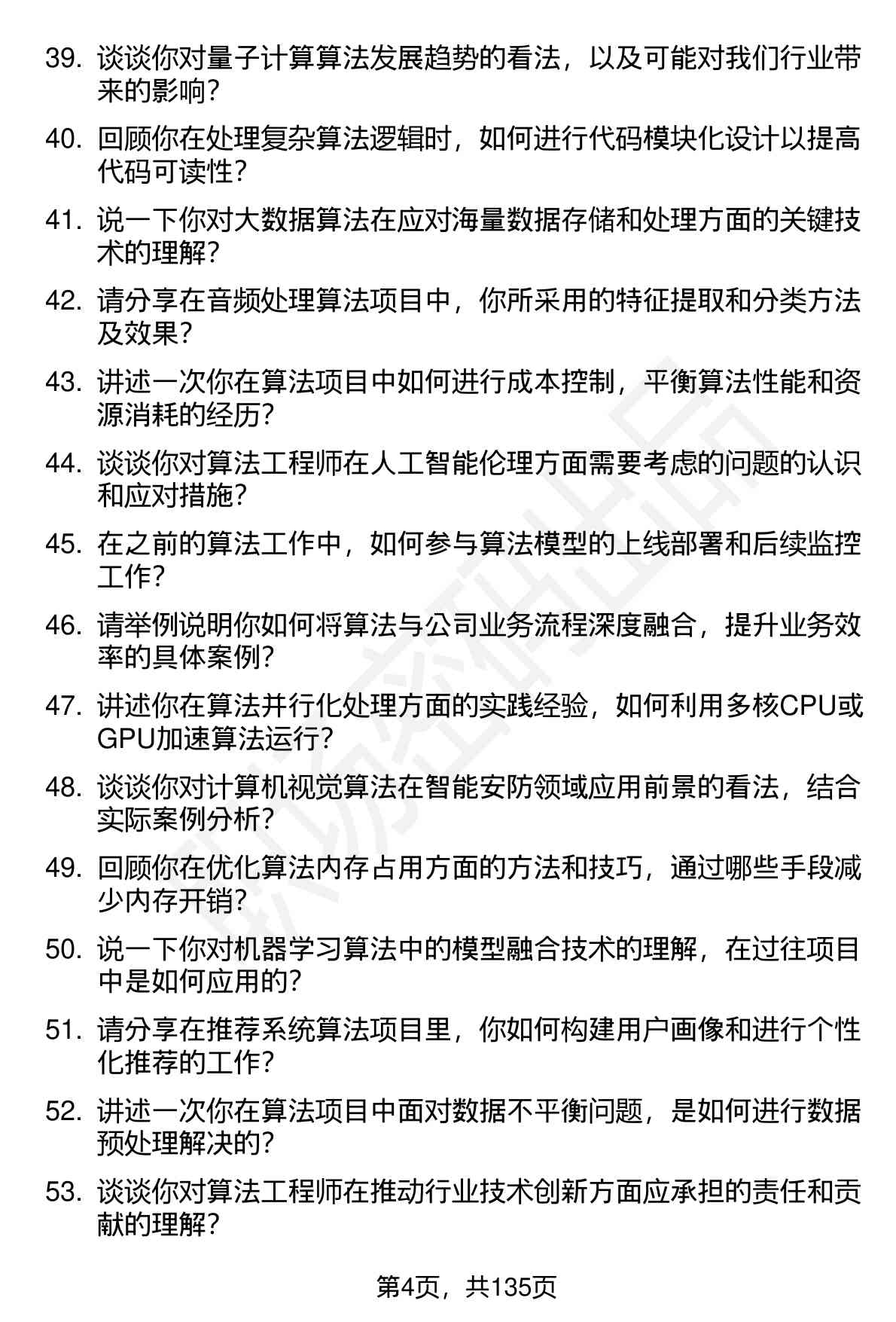 39. 谈谈你对量子计算算法发展趋势的看法，以及可能对我们行业带来的影响？

40. 回顾你在处理复杂算法逻辑时，如何进行代码模块化设计以提高代码可读性？

41. 说一下你对大数据算法在应对海量数据存储和处理方面的关键技术的理解？

42. 请分享在音频处理算法项目中，你所采用的特征提取和分类方法及效果？

43. 讲述一次你在算法项目中如何进行成本控制，平衡算法性能和资源消耗的经历？

44. 谈谈你对算法工程师在人工智能伦理方面需要考虑的问题的认识和应对措施？

45. 在之前的算法工作中，如何参与算法模型的上线部署和后续监控工作？

46. 请举例说明你如何将算法与公司业务流程深度融合，提升业务效率的具体案例？

47. 讲述你在算法并行化处理方面的实践经验，如何利用多核CPU或GPU加速算法运行？

48. 谈谈你对计算机视觉算法在智能安防领域应用前景的看法，结合实际案例分析？

49. 回顾你在优化算法内存占用方面的方法和技巧，通过哪些手段减少内存开销？

50. 说一下你对机器学习算法中的模型融合技术的理解，在过往项目中是如何应用的？

51. 请分享在推荐系统算法项目里，你如何构建用户画像和进行个性化推荐的工作？

52. 讲述一次你在算法项目中面对数据不平衡问题，是如何进行数据预处理解决的？

53. 谈谈你对算法工程师在推动行业技术创新方面应承担的责任和贡献的理解？

第4页，共135页